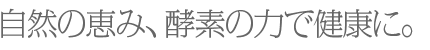 自然の恵み、酵素の力で健康に。